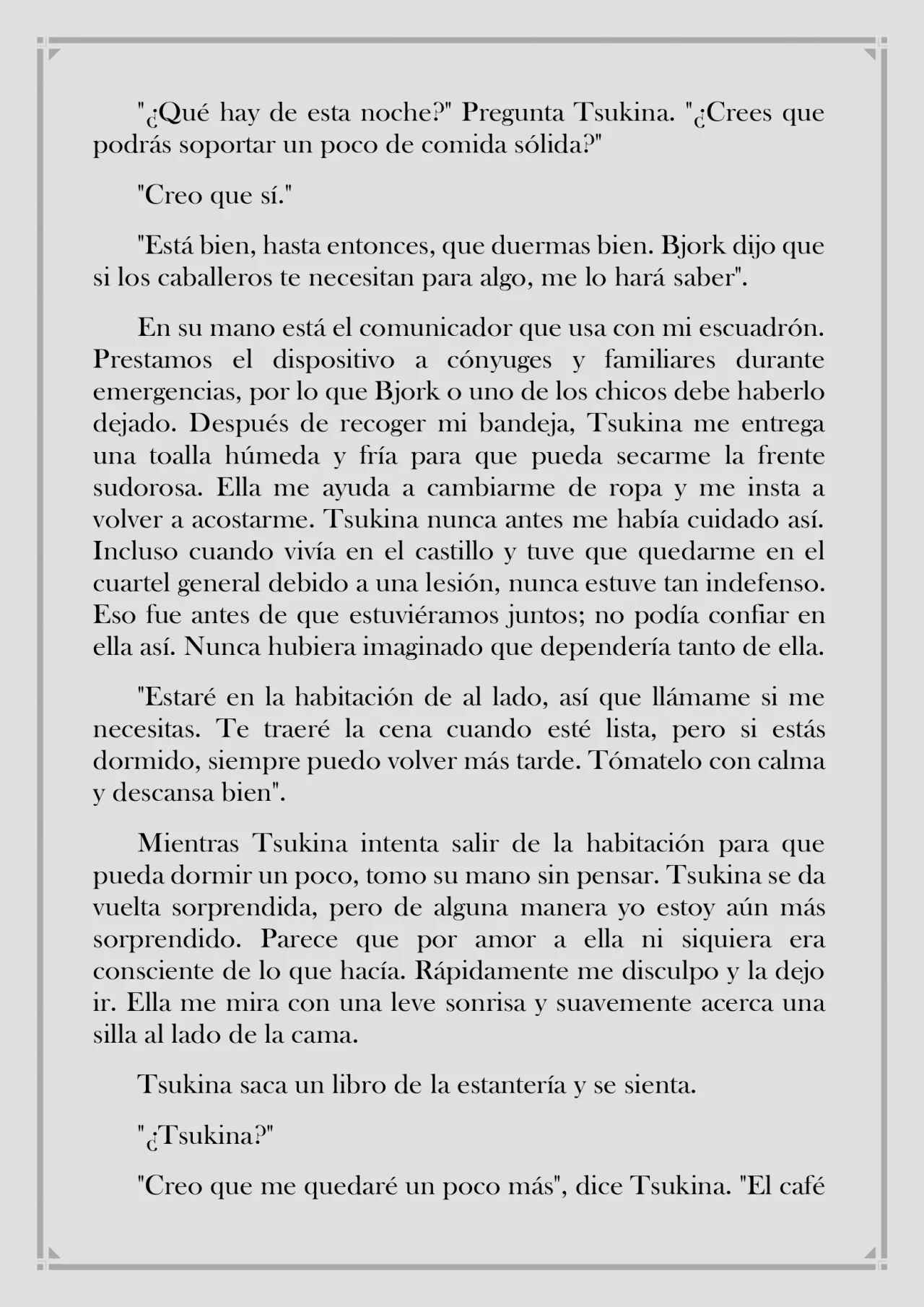 "¿Qué hay de esta noche?" Pregunta Tsukina. "¿Crees que podrás soportar un poco de comida sólida?"

"Creo que sí."

"Está bien, hasta entonces, que duermas bien. Bjork dijo que si los caballeros te necesitan para algo, me lo hará saber".

En su mano está el comunicador que usa con mi escuadrón. Prestamos el dispositivo a cónyuges y familiares durante emergencias, por lo que Bjork o uno de los chicos debe haberlo dejado. Después de recoger mi bandeja, Tsukina me entrega una toalla húmeda y fría para que pueda secarme la frente sudorosa. Ella me ayuda a cambiarme de ropa y me insta a volver a acostarme. Tsukina nunca antes me había cuidado así. Incluso cuando vivía en el castillo y tuve que quedarme en el cuartel general debido a una lesión, nunca estuve tan indefenso. Eso fue antes de que estuviéramos juntos; no podía confiar en ella así. Nunca hubiera imaginado que dependería tanto de ella.

"Estaré en la habitación de al lado, así que llámame si me necesitas. Te traeré la cena cuando esté lista, pero si estás dormido, siempre puedo volver más tarde. Tómatelo con calma y descansa bien".

Mientras Tsukina intenta salir de la habitación para que pueda dormir un poco, tomo su mano sin pensar. Tsukina se da vuelta sorprendida, pero de alguna manera yo estoy aún más sorprendido. Parece que por amor a ella ni siquiera era consciente de lo que hacía. Rápidamente me disculpo y la dejo ir. Ella me mira con una leve sonrisa y suavemente acerca una silla al lado de la cama.

Tsukina saca un libro de la estantería y se sienta.

"¿Tsukina?"

"Creo que me quedaré un poco más", dice Tsukina. "El café